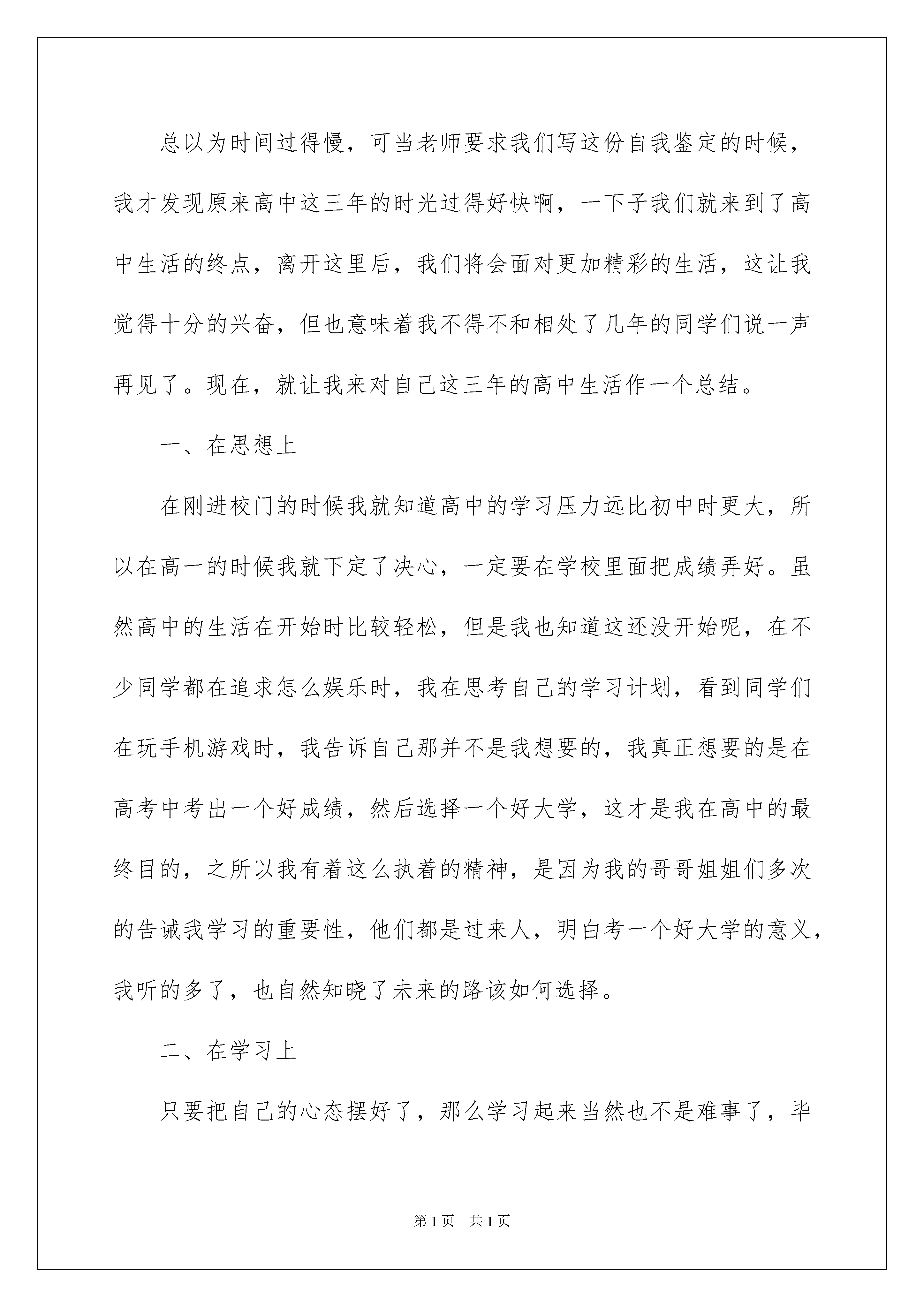 总以为时间过得慢，可当老师要求我们写这份自我鉴定的时候，我才发现原来高中这三年的时光过得好快啊，一下子我们就来到了高中生活的终点，离开这里后，我们将会面对更加精彩的生活，这让我觉得十分的兴奋，但也意味着我不得不和相处了几年的同学们说一声再见了。现在，就让我来对自己这三年的高中生活作一个总结。

一、在思想上

在刚进校门的时候我就知道高中的学习压力远比初中时更大，所以在高一的时候我就下定了决心，一定要在学校里面把成绩弄好。虽然高中的生活在开始时比较轻松，但是我也知道这还没开始呢，在不少同学都在追求怎么娱乐时，我在思考自己的学习计划，看到同学们在玩手机游戏时，我告诉自己那并不是我想要的，我真正想要的是在高考中考出一个好成绩，然后选择一个好大学，这才是我在高中的最终目的，之所以我有着这么执着的精神，是因为我的哥哥姐姐们多次的告诫我学习的重要性，他们都是过来人，明白考一个好大学的意义，我听的多了，也自然知晓了未来的路该如何选择。

二、在学习上

只要把自己的心态摆好了，那么学习起来当然也不是难事了，毕

第 1 页　共 1 页